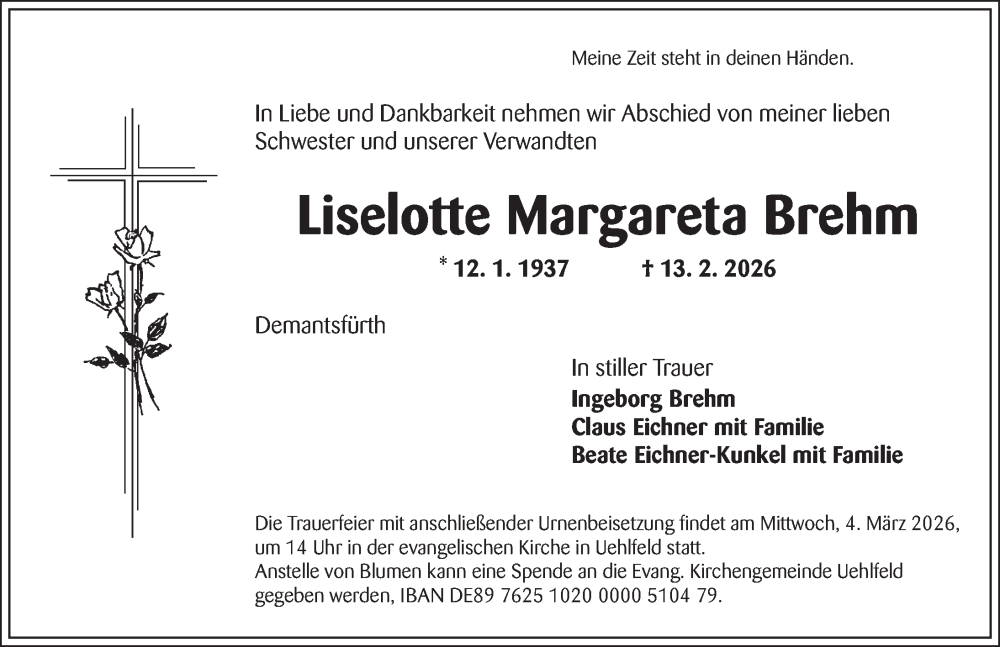 Meine Zeit steht in deinen Händen.

In Liebe und Dankbarkeit nehmen wir Abschied von meiner lieben Schwester und unserer Verwandten

Liselotte Margareta Brehm

* 12. 1. 1937 † 13. 2. 2026

Demantsfürth

In stiller Trauer
Ingeborg Brehm
Claus Eichner mit Familie
Beate Eichner-Kunkel mit Familie

Die Trauerfeier mit anschließender Urnenbeisetzung findet am Mittwoch, 4. März 2026, um 14 Uhr in der evangelischen Kirche in Uehlfeld statt.
Anstelle von Blumen kann eine Spende an die Evang. Kirchengemeinde Uehlfeld gegeben werden, IBAN DE89 7625 1020 0000 5104 79.